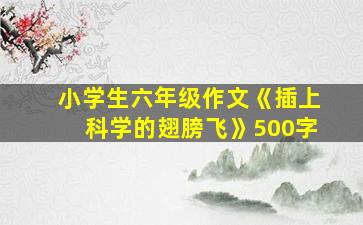 小学生六年级作文《插上科学的翅膀飞》500字